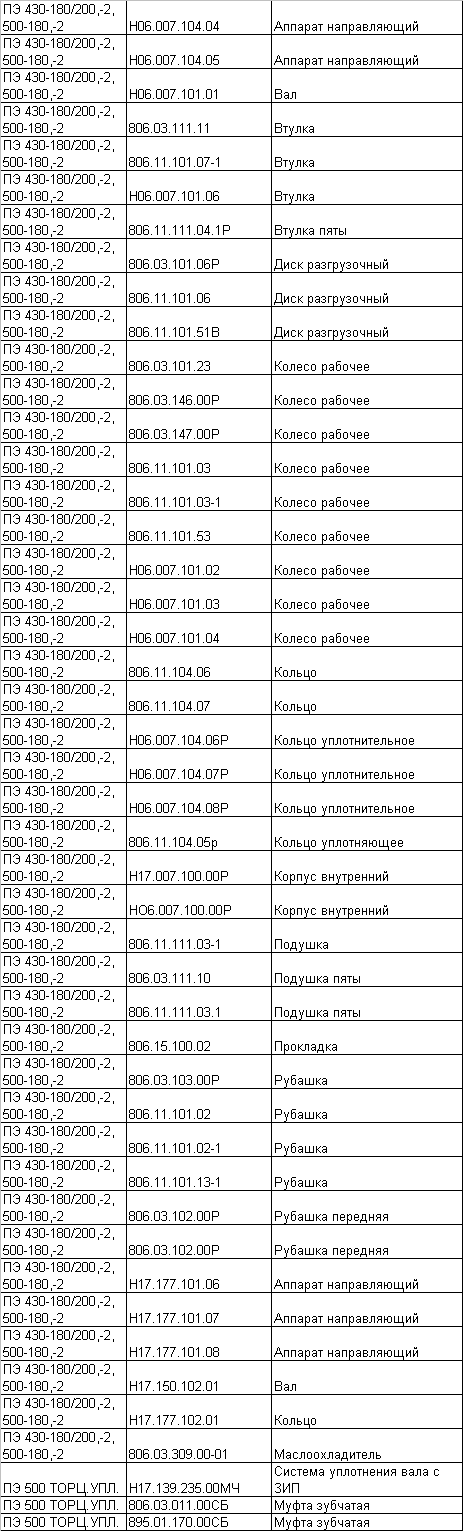 | | | |
|---|---|---|
| ПЭ 430-180/200,-2, 500-180,-2 | Н06.007.104.04 | Аппарат направляющий |
| ПЭ 430-180/200,-2, 500-180,-2 | Н06.007.104.05 | Аппарат направляющий |
| ПЭ 430-180/200,-2, 500-180,-2 | Н06.007.101.01 | Вал |
| ПЭ 430-180/200,-2, 500-180,-2 | 806.03.111.11 | Втулка |
| ПЭ 430-180/200,-2, 500-180,-2 | 806.11.101.07-1 | Втулка |
| ПЭ 430-180/200,-2, 500-180,-2 | Н06.007.101.06 | Втулка |
| ПЭ 430-180/200,-2, 500-180,-2 | 806.11.111.04.1Р | Втулка пяты |
| ПЭ 430-180/200,-2, 500-180,-2 | 806.03.101.06Р | Диск разгрузочный |
| ПЭ 430-180/200,-2, 500-180,-2 | 806.11.101.06 | Диск разгрузочный |
| ПЭ 430-180/200,-2, 500-180,-2 | 806.11.101.51В | Диск разгрузочный |
| ПЭ 430-180/200,-2, 500-180,-2 | 806.03.101.23 | Колесо рабочее |
| ПЭ 430-180/200,-2, 500-180,-2 | 806.03.146.00Р | Колесо рабочее |
| ПЭ 430-180/200,-2, 500-180,-2 | 806.03.147.00Р | Колесо рабочее |
| ПЭ 430-180/200,-2, 500-180,-2 | 806.11.101.03 | Колесо рабочее |
| ПЭ 430-180/200,-2, 500-180,-2 | 806.11.101.03-1 | Колесо рабочее |
| ПЭ 430-180/200,-2, 500-180,-2 | 806.11.101.53 | Колесо рабочее |
| ПЭ 430-180/200,-2, 500-180,-2 | Н06.007.101.02 | Колесо рабочее |
| ПЭ 430-180/200,-2, 500-180,-2 | Н06.007.101.03 | Колесо рабочее |
| ПЭ 430-180/200,-2, 500-180,-2 | Н06.007.101.04 | Колесо рабочее |
| ПЭ 430-180/200,-2, 500-180,-2 | 806.11.104.06 | Кольцо |
| ПЭ 430-180/200,-2, 500-180,-2 | 806.11.104.07 | Кольцо |
| ПЭ 430-180/200,-2, 500-180,-2 | Н06.007.104.06Р | Кольцо уплотнительное |
| ПЭ 430-180/200,-2, 500-180,-2 | Н06.007.104.07Р | Кольцо уплотнительное |
| ПЭ 430-180/200,-2, 500-180,-2 | Н06.007.104.08Р | Кольцо уплотнительное |
| ПЭ 430-180/200,-2, 500-180,-2 | 806.11.104.05р | Кольцо уплотняющее |
| ПЭ 430-180/200,-2, 500-180,-2 | Н17.007.100.00Р | Корпус внутренний |
| ПЭ 430-180/200,-2, 500-180,-2 | НО6.007.100.00Р | Корпус внутренний |
| ПЭ 430-180/200,-2, 500-180,-2 | 806.11.111.03-1 | Подушка |
| ПЭ 430-180/200,-2, 500-180,-2 | 806.03.111.10 | Подушка пяты |
| ПЭ 430-180/200,-2, 500-180,-2 | 806.11.111.03.1 | Подушка пяты |
| ПЭ 430-180/200,-2, 500-180,-2 | 806.15.100.02 | Прокладка |
| ПЭ 430-180/200,-2, 500-180,-2 | 806.03.103.00Р | Рубашка |
| ПЭ 430-180/200,-2, 500-180,-2 | 806.11.101.02 | Рубашка |
| ПЭ 430-180/200,-2, 500-180,-2 | 806.11.101.02-1 | Рубашка |
| ПЭ 430-180/200,-2, 500-180,-2 | 806.11.101.13-1 | Рубашка |
| ПЭ 430-180/200,-2, 500-180,-2 | 806.03.102.00Р | Рубашка передняя |
| ПЭ 430-180/200,-2, 500-180,-2 | 806.03.102.00Р | Рубашка передняя |
| ПЭ 430-180/200,-2, 500-180,-2 | Н17.177.101.06 | Аппарат направляющий |
| ПЭ 430-180/200,-2, 500-180,-2 | Н17.177.101.07 | Аппарат направляющий |
| ПЭ 430-180/200,-2, 500-180,-2 | Н17.177.101.08 | Аппарат направляющий |
| ПЭ 430-180/200,-2, 500-180,-2 | Н17.150.102.01 | Вал |
| ПЭ 430-180/200,-2, 500-180,-2 | Н17.177.102.01 | Кольцо |
| ПЭ 430-180/200,-2, 500-180,-2 | 806.03.309.00-01 | Маслоохладитель |
| ПЭ 500 ТОРЦ.УПЛ. | Н17.139.235.00МЧ | Система уплотнения вала с ЗИП |
| ПЭ 500 ТОРЦ.УПЛ. | 806.03.011.00СБ | Муфта зубчатая |
| ПЭ 500 ТОРЦ.УПЛ. | 895.01.170.00СБ | Муфта зубчатая |